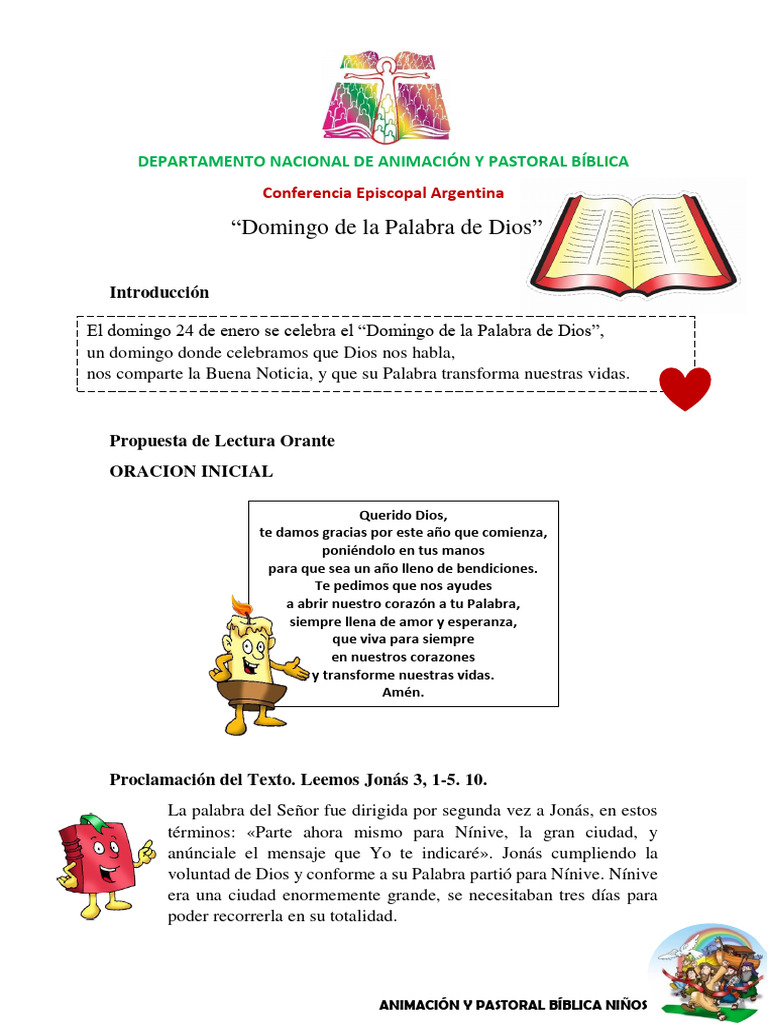 DEPARTAMENTO NACIONAL DE ANIMACIÓN Y PASTORAL BÍBLICA

Conferencia Episcopal Argentina

“Domingo de la Palabra de Dios”

Introducción

El domingo 24 de enero se celebra el “Domingo de la Palabra de Dios”, un domingo donde celebramos que Dios nos habla, nos comparte la Buena Noticia, y que su Palabra transforma nuestras vidas.

Propuesta de Lectura Orante

ORACION INICIAL

Querido Dios,
te damos gracias por este año que comienza,
poniéndolo en tus manos
para que sea un año lleno de bendiciones.
Te pedimos que nos ayudes
a abrir nuestro corazón a tu Palabra,
siempre llena de amor y esperanza,
que viva para siempre
en nuestros corazones
y transforme nuestras vidas.
Amén.

Proclamación del Texto. Leemos Jonás 3, 1-5. 10.

La palabra del Señor fue dirigida por segunda vez a Jonás, en estos términos: «Parte ahora mismo para Nínive, la gran ciudad, y anúnciale el mensaje que Yo te indicaré». Jonás cumpliendo la voluntad de Dios y conforme a su Palabra partió para Nínive. Nínive era una ciudad enormemente grande, se necesitaban tres días para poder recorrerla en su totalidad.

ANIMACIÓN Y PASTORAL BÍBLICA NIÑOS